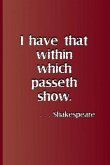 I have that within which passeth show.

. . . Shakespeare